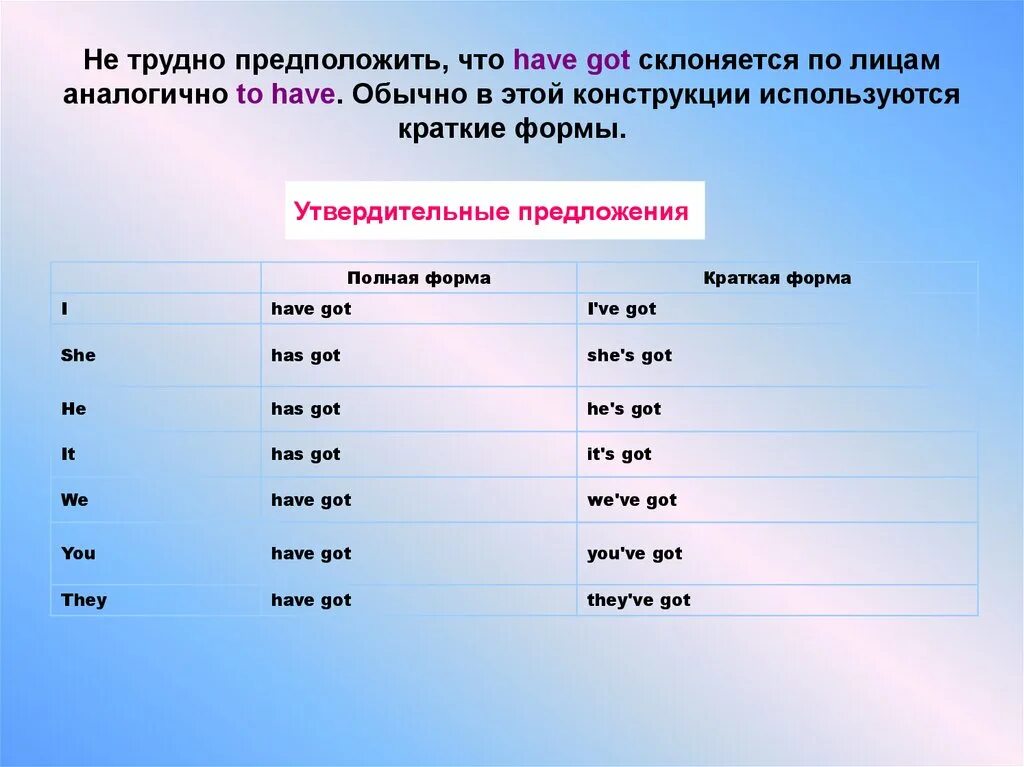 Не трудно предположить, что have got склоняется по лицам аналогично to have. Обычно в этой конструкции используются краткие формы.

Утвердительные предложения

| | Полная форма | Краткая форма |
|---|---|---|
| I | have got | I've got |
| She | has got | she's got |
| He | has got | he's got |
| It | has got | it's got |
| We | have got | we've got |
| You | have got | you've got |
| They | have got | they've got |